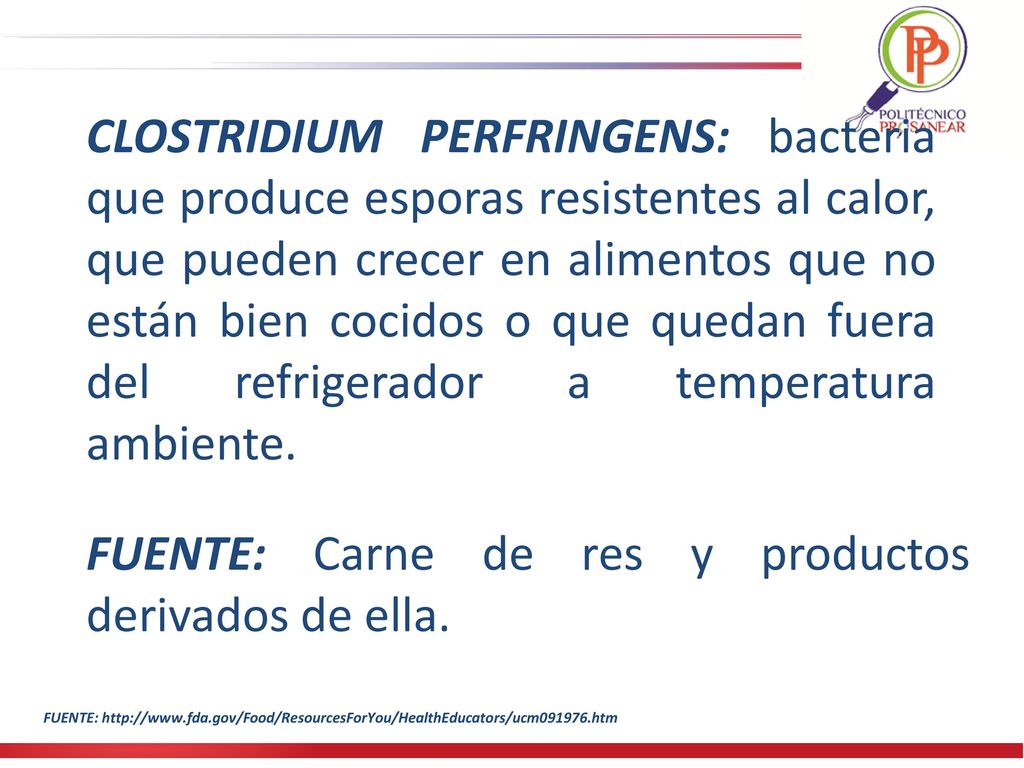 PP
POLITÉCNICO PROSANEAR

CLOSTRIDIUM PERFRINGENS: bacteria que produce esporas resistentes al calor, que pueden crecer en alimentos que no están bien cocidos o que quedan fuera del refrigerador a temperatura ambiente.

FUENTE: Carne de res y productos derivados de ella.

FUENTE: http://www.fda.gov/Food/ResourcesForYou/HealthEducators/ucm091976.htm